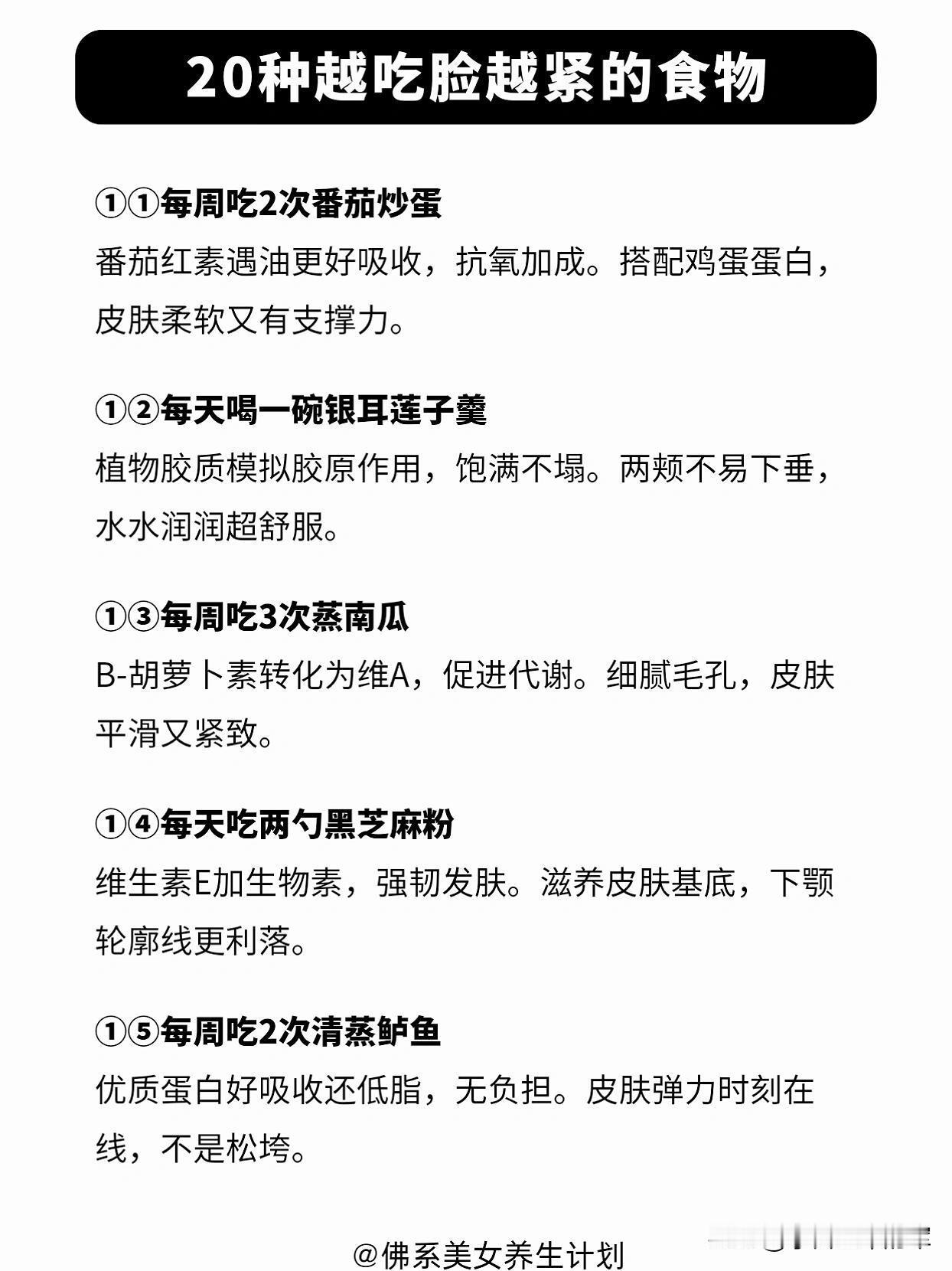 20种越吃脸越紧的食物

①①每周吃2次番茄炒蛋
番茄红素遇油更好吸收，抗氧加成。搭配鸡蛋蛋白，皮肤柔软又有支撑力。

①②每天喝一碗银耳莲子羹
植物胶质模拟胶原作用，饱满不塌。两颊不易下垂，水水润润超舒服。

①③每周吃3次蒸南瓜
B-胡萝卜素转化为维A，促进代谢。细腻毛孔，皮肤平滑又紧致。

①④每天吃两勺黑芝麻粉
维生素E加生物素，强韧发肤。滋养皮肤基底，下颚轮廓线更利落。

①⑤每周吃2次清蒸鲈鱼
优质蛋白好吸收还低脂，无负担。皮肤弹力时刻在线，不是松垮。

@佛系美女养生计划